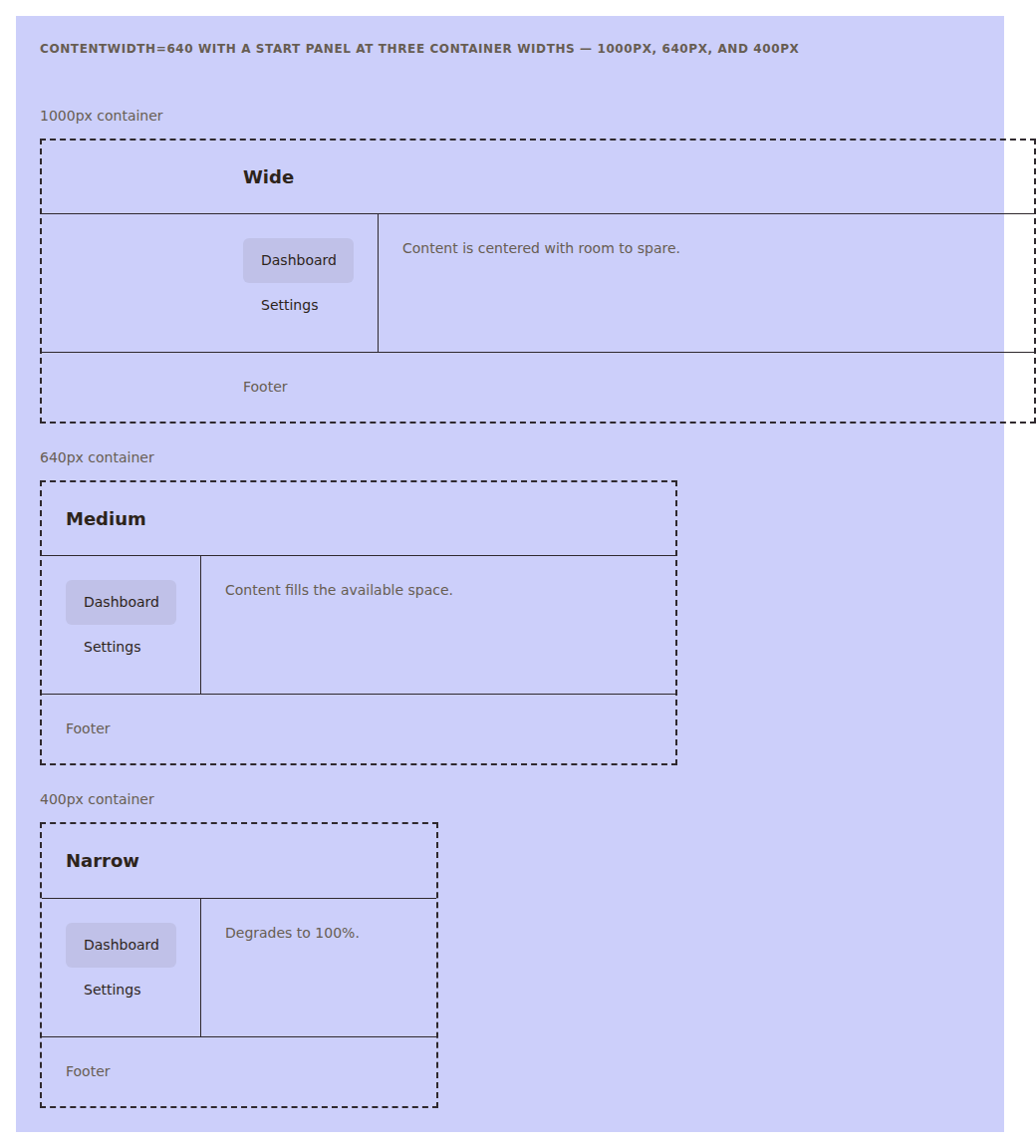 CONTENTWIDTH=640 WITH A START PANEL AT THREE CONTAINER WIDTHS — 1000PX, 640PX, AND 400PX

1000px container

Wide

Dashboard

Settings

Content is centered with room to spare.

Footer

640px container

Medium

Dashboard

Settings

Content fills the available space.

Footer

400px container

Narrow

Dashboard

Settings

Degrades to 100%.

Footer